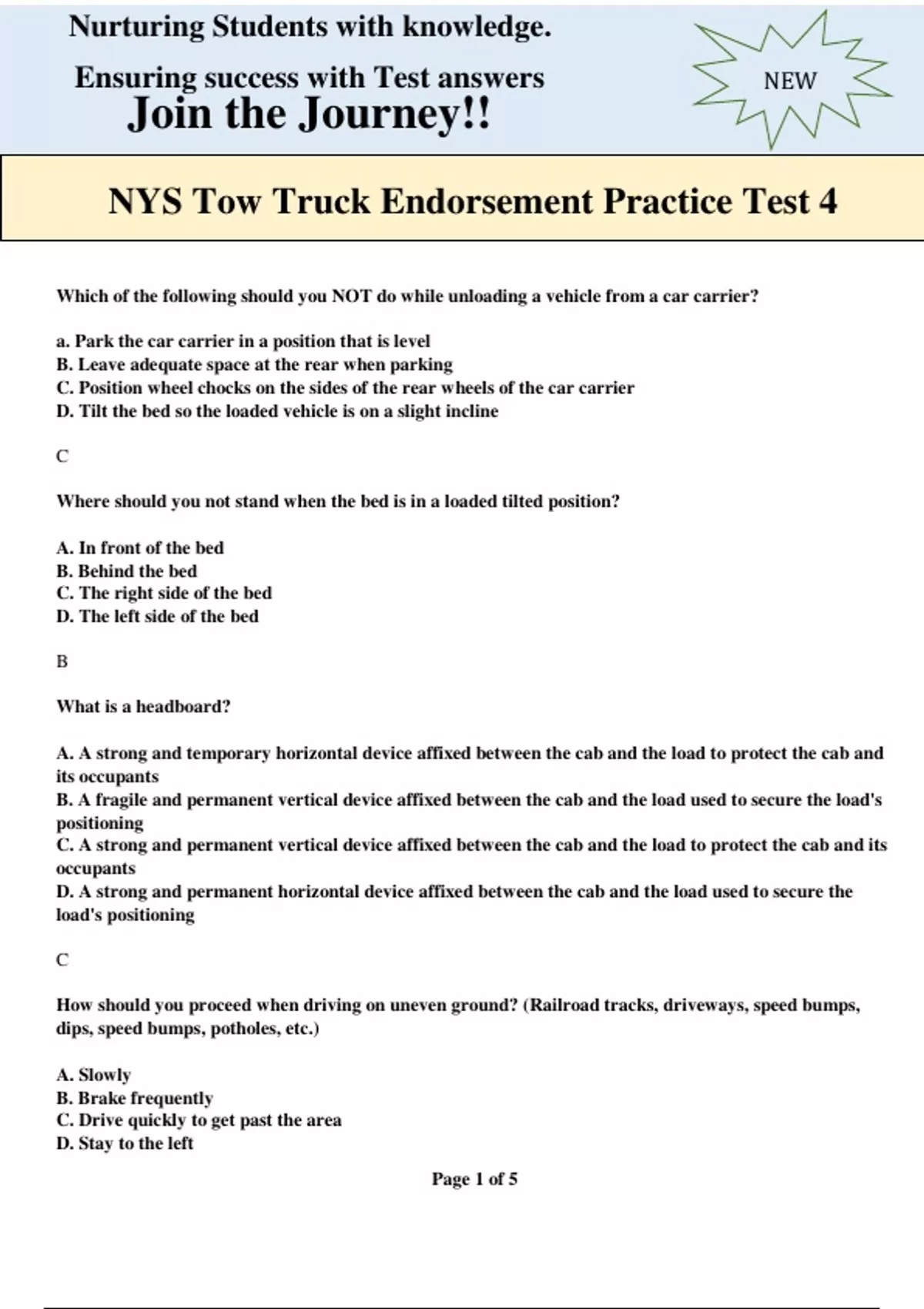 Nurturing Students with knowledge.

Ensuring success with Test answers

Join the Journey!!

NEW

NYS Tow Truck Endorsement Practice Test 4

Which of the following should you NOT do while unloading a vehicle from a car carrier?

a. Park the car carrier in a position that is level
B. Leave adequate space at the rear when parking
C. Position wheel chocks on the sides of the rear wheels of the car carrier
D. Tilt the bed so the loaded vehicle is on a slight incline

C

Where should you not stand when the bed is in a loaded tilted position?

A. In front of the bed
B. Behind the bed
C. The right side of the bed
D. The left side of the bed

B

What is a headboard?

A. A strong and temporary horizontal device affixed between the cab and the load to protect the cab and its occupants
B. A fragile and permanent vertical device affixed between the cab and the load used to secure the load's positioning
C. A strong and permanent vertical device affixed between the cab and the load to protect the cab and its occupants
D. A strong and permanent horizontal device affixed between the cab and the load used to secure the load's positioning

C

How should you proceed when driving on uneven ground? (Railroad tracks, driveways, speed bumps, dips, speed bumps, potholes, etc.)

A. Slowly
B. Brake frequently
C. Drive quickly to get past the area
D. Stay to the left

Page 1 of 5